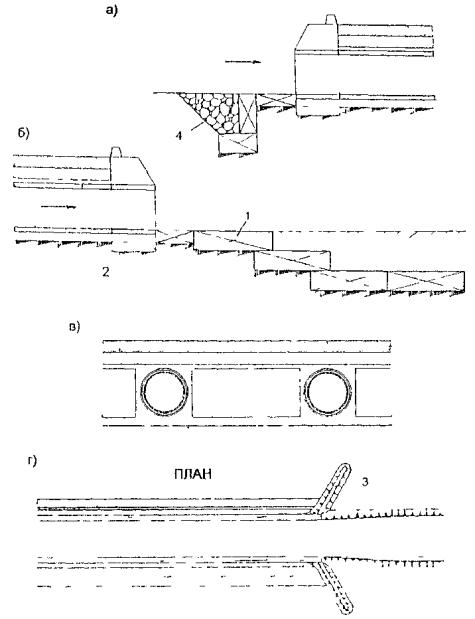 а)

4

б)

1

2

в)

г)

ПЛАН

3